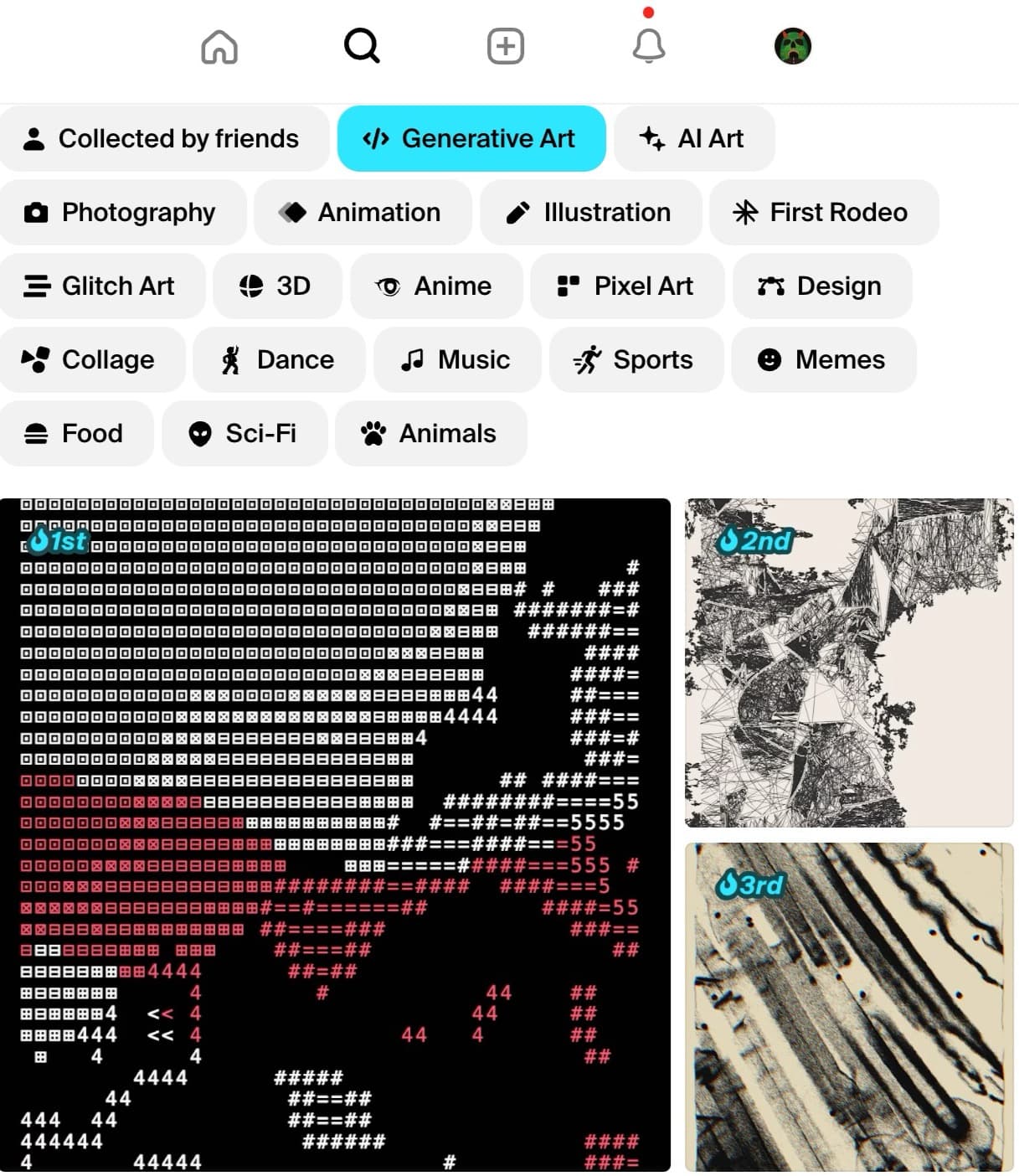 Collected by friends
Generative Art
AI Art
Photography
Animation
Illustration
First Rodeo
Glitch Art
3D
Anime
Pixel Art
Design
Collage
Dance
Music
Sports
Memes
Food
Sci-Fi
Animals

1st

2nd

3rd